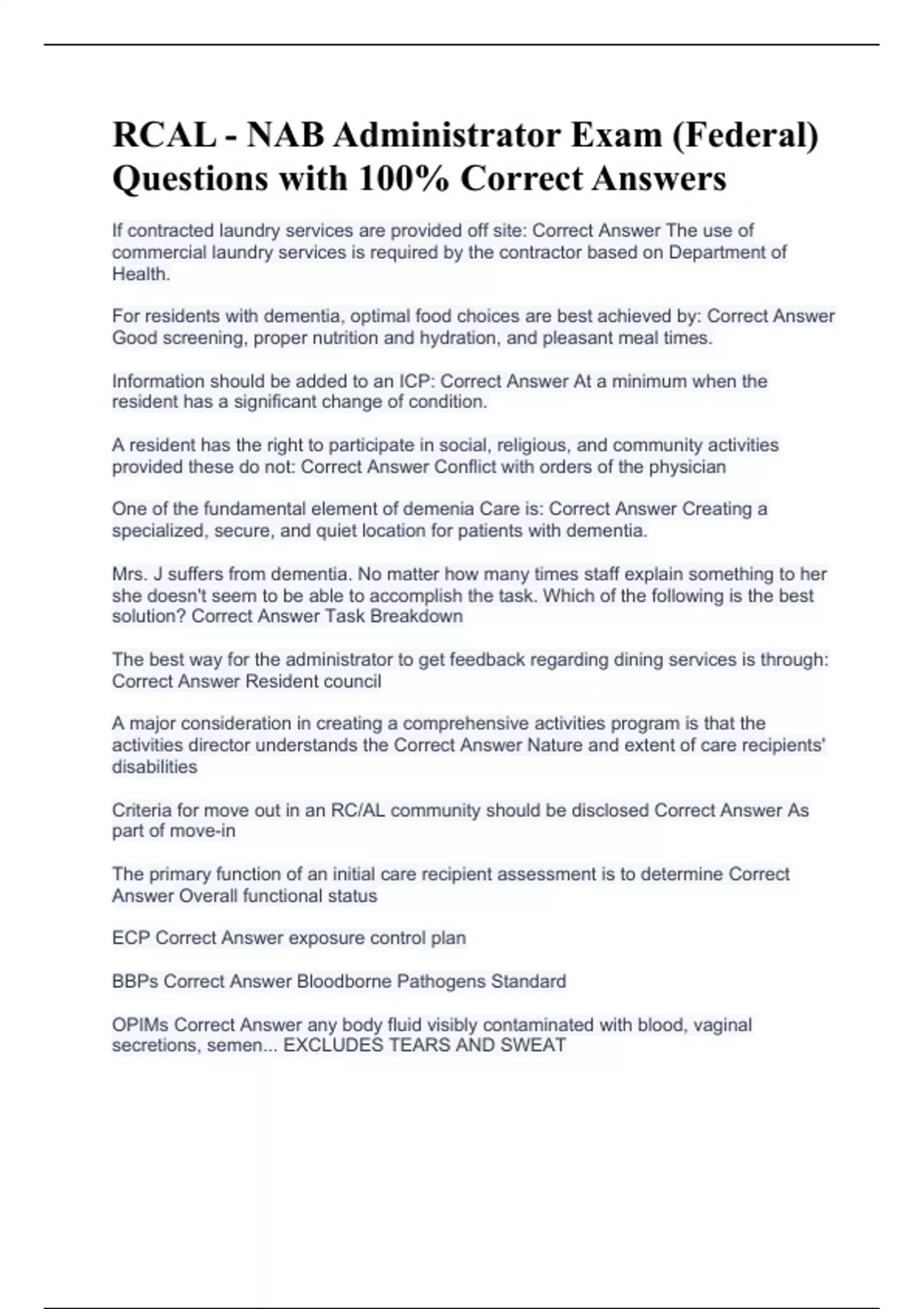 RCAL - NAB Administrator Exam (Federal) Questions with 100% Correct Answers

If contracted laundry services are provided off site: Correct Answer The use of commercial laundry services is required by the contractor based on Department of Health.

For residents with dementia, optimal food choices are best achieved by: Correct Answer Good screening, proper nutrition and hydration, and pleasant meal times.

Information should be added to an ICP: Correct Answer At a minimum when the resident has a significant change of condition.

A resident has the right to participate in social, religious, and community activities provided these do not: Correct Answer Conflict with orders of the physician

One of the fundamental element of demenia Care is: Correct Answer Creating a specialized, secure, and quiet location for patients with dementia.

Mrs. J suffers from dementia. No matter how many times staff explain something to her she doesn't seem to be able to accomplish the task. Which of the following is the best solution? Correct Answer Task Breakdown

The best way for the administrator to get feedback regarding dining services is through: Correct Answer Resident council

A major consideration in creating a comprehensive activities program is that the activities director understands the Correct Answer Nature and extent of care recipients' disabilities

Criteria for move out in an RC/AL community should be disclosed Correct Answer As part of move-in

The primary function of an initial care recipient assessment is to determine Correct Answer Overall functional status

ECP Correct Answer exposure control plan

BBPs Correct Answer Bloodborne Pathogens Standard

OPIMs Correct Answer any body fluid visibly contaminated with blood, vaginal secretions, semen... EXCLUDES TEARS AND SWEAT